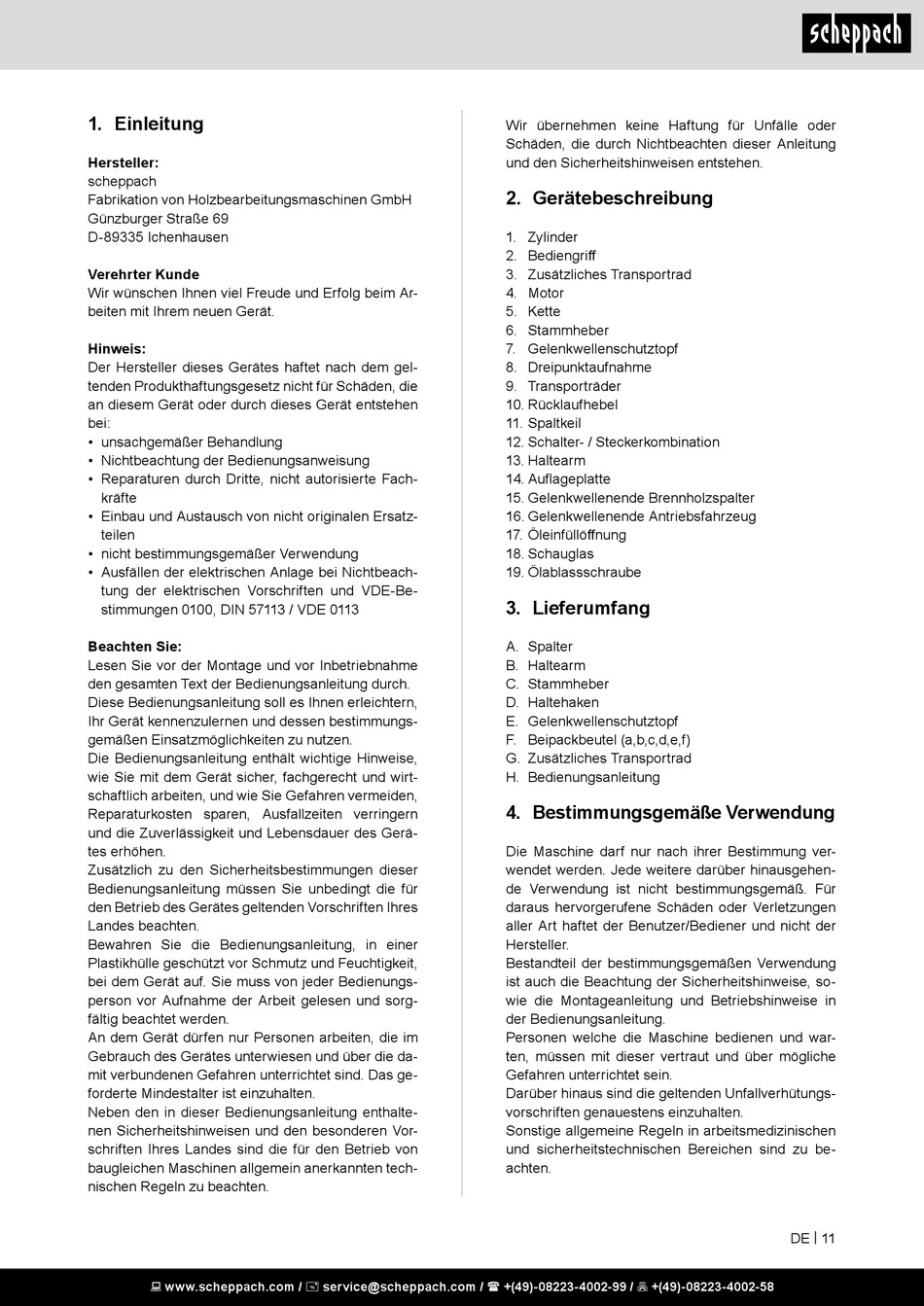 scheppach

1. Einleitung

Hersteller:
scheppach
Fabrikation von Holzbearbeitungsmaschinen GmbH
Günzburger Straße 69
D-89335 Ichenhausen

Verehrter Kunde
Wir wünschen Ihnen viel Freude und Erfolg beim Arbeiten mit Ihrem neuen Gerät.

Hinweis:
Der Hersteller dieses Gerätes haftet nach dem geltenden Produkthaftungsgesetz nicht für Schäden, die an diesem Gerät oder durch dieses Gerät entstehen bei:
• unsachgemäßer Behandlung
• Nichtbeachtung der Bedienungsanweisung
• Reparaturen durch Dritte, nicht autorisierte Fachkräfte
• Einbau und Austausch von nicht originalen Ersatzteilen
• nicht bestimmungsgemäßer Verwendung
• Ausfällen der elektrischen Anlage bei Nichtbeachtung der elektrischen Vorschriften und VDE-Bestimmungen 0100, DIN 57113 / VDE 0113

Beachten Sie:
Lesen Sie vor der Montage und vor Inbetriebnahme den gesamten Text der Bedienungsanleitung durch.
Diese Bedienungsanleitung soll es Ihnen erleichtern, Ihr Gerät kennenzulernen und dessen bestimmungsgemäßen Einsatzmöglichkeiten zu nutzen.
Die Bedienungsanleitung enthält wichtige Hinweise, wie Sie mit dem Gerät sicher, fachgerecht und wirtschaftlich arbeiten, und wie Sie Gefahren vermeiden, Reparaturkosten sparen, Ausfallzeiten verringern und die Zuverlässigkeit und Lebensdauer des Gerätes erhöhen.
Zusätzlich zu den Sicherheitsbestimmungen dieser Bedienungsanleitung müssen Sie unbedingt die für den Betrieb des Gerätes geltenden Vorschriften Ihres Landes beachten.
Bewahren Sie die Bedienungsanleitung, in einer Plastikhülle geschützt vor Schmutz und Feuchtigkeit, bei dem Gerät auf. Sie muss von jeder Bedienungsperson vor Aufnahme der Arbeit gelesen und sorgfältig beachtet werden.
An dem Gerät dürfen nur Personen arbeiten, die im Gebrauch des Gerätes unterwiesen und über die damit verbundenen Gefahren unterrichtet sind. Das geforderte Mindestalter ist einzuhalten.
Neben den in dieser Bedienungsanleitung enthaltenen Sicherheitshinweisen und den besonderen Vorschriften Ihres Landes sind die für den Betrieb von baugleichen Maschinen allgemein anerkannten technischen Regeln zu beachten.

Wir übernehmen keine Haftung für Unfälle oder Schäden, die durch Nichtbeachten dieser Anleitung und den Sicherheitshinweisen entstehen.

2. Gerätebeschreibung

1. Zylinder
2. Bediengriff
3. Zusätzliches Transportrad
4. Motor
5. Kette
6. Stammheber
7. Gelenkwellenschutztopf
8. Dreipunktaufnahme
9. Transporträder
10. Rücklaufhebel
11. Spaltkeil
12. Schalter- / Steckerkombination
13. Haltearm
14. Auflageplatte
15. Gelenkwellenende Brennholzspalter
16. Gelenkwellenende Antriebsfahrzeug
17. Öleinfüllöffnung
18. Schauglas
19. Ölablassschraube

3. Lieferumfang

A. Spalter
B. Haltearm
C. Stammheber
D. Haltehaken
E. Gelenkwellenschutztopf
F. Beipackbeutel (a,b,c,d,e,f)
G. Zusätzliches Transportrad
H. Bedienungsanleitung

4. Bestimmungsgemäße Verwendung

Die Maschine darf nur nach ihrer Bestimmung verwendet werden. Jede weitere darüber hinausgehende Verwendung ist nicht bestimmungsgemäß. Für daraus hervorgerufene Schäden oder Verletzungen aller Art haftet der Benutzer/Bediener und nicht der Hersteller.
Bestandteil der bestimmungsgemäßen Verwendung ist auch die Beachtung der Sicherheitshinweise, sowie die Montageanleitung und Betriebshinweise in der Bedienungsanleitung.
Personen welche die Maschine bedienen und warten, müssen mit dieser vertraut und über mögliche Gefahren unterrichtet sein.
Darüber hinaus sind die geltenden Unfallverhütungsvorschriften genauestens einzuhalten.
Sonstige allgemeine Regeln in arbeitsmedizinischen und sicherheitstechnischen Bereichen sind zu beachten.

DE | 11

www.scheppach.com / service@scheppach.com / +(49)-08223-4002-99 / +(49)-08223-4002-58